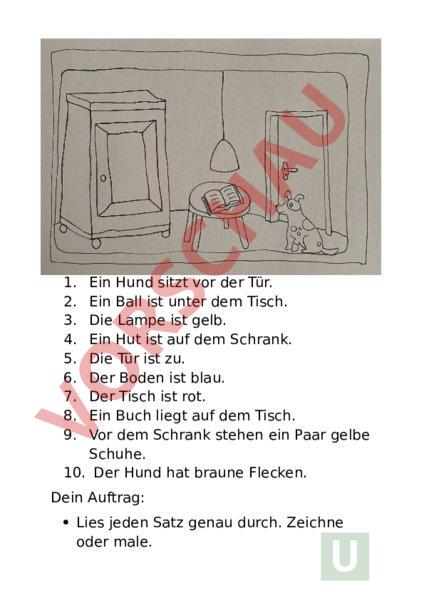 VORSCHAU

1. Ein Hund sitzt vor der Tür.
2. Ein Ball ist unter dem Tisch.
3. Die Lampe ist gelb.
4. Ein Hut ist auf dem Schrank.
5. Die Tür ist zu.
6. Der Boden ist blau.
7. Der Tisch ist rot.
8. Ein Buch liegt auf dem Tisch.
9. Vor dem Schrank stehen ein Paar gelbe Schuhe.
10. Der Hund hat braune Flecken.

Dein Auftrag:

• Lies jeden Satz genau durch. Zeichne oder male.

U